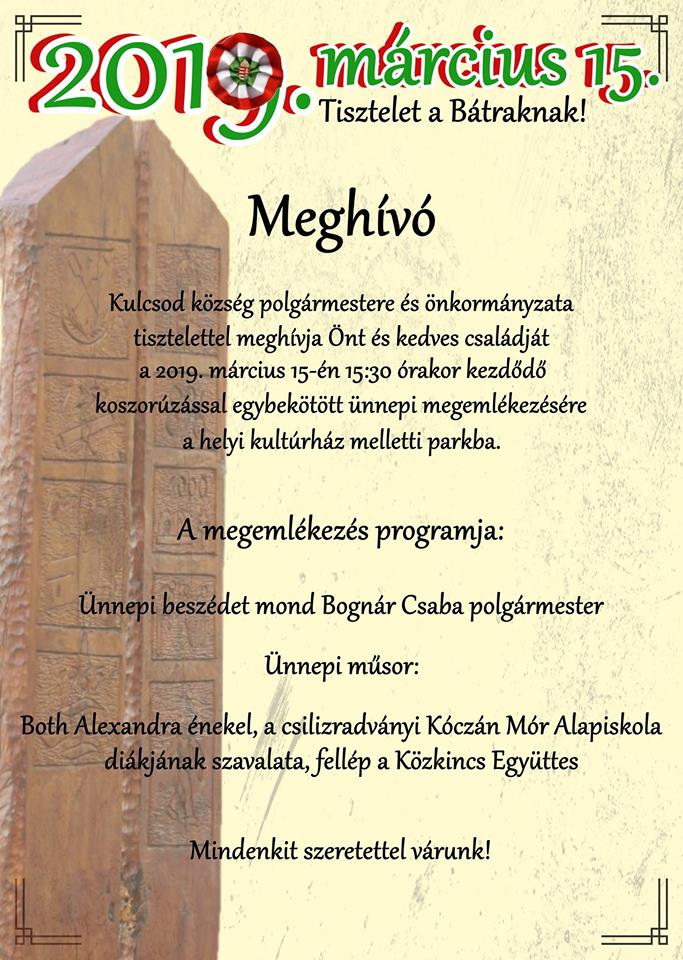 2019. március 15.
Tisztelet a Bátraknak!

Meghívó

Kulcsod község polgármestere és önkormányzata tisztelettel meghívja Önt és kedves családját a 2019. március 15-én 15:30 órakor kezdődő koszorúzással egybekötött ünnepi megemlékezésére a helyi kultúrház melletti parkba.

A megemlékezés programja:

Ünnepi beszédet mond Bognár Csaba polgármester

Ünnepi műsor:

Both Alexandra énekel, a csilizradványi Kóczán Mór Alapiskola diákjának szavalata, fellép a Közkincs Együttes

Mindenkit szeretettel várunk!